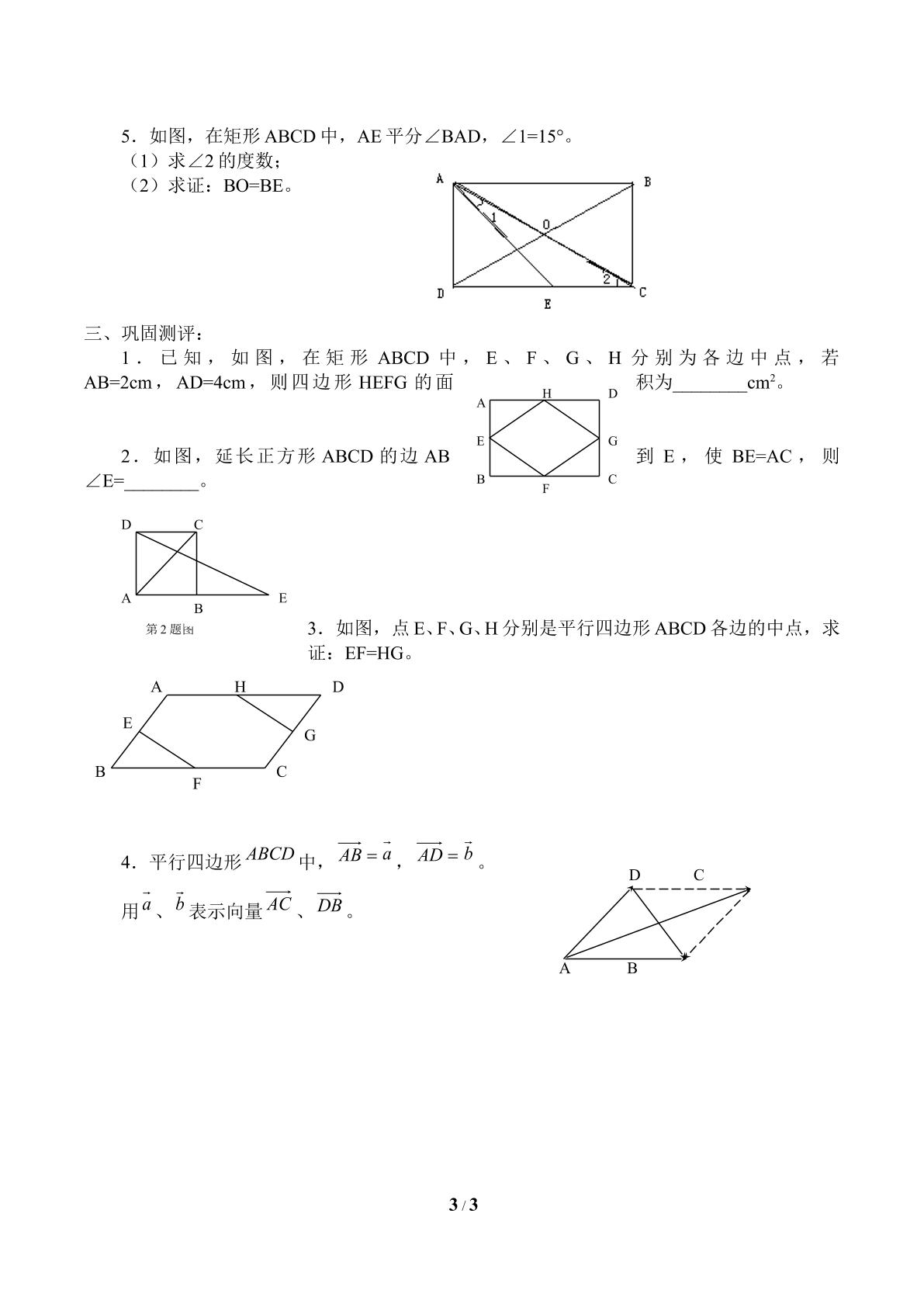 5．如图，在矩形ABCD中，AE平分∠BAD，∠1=15°。

（1）求∠2的度数；

（2）求证：BO=BE。

A B 1 O 2 D E C

三、巩固测评：

1．已知，如图，在矩形ABCD中，E、F、G、H分别为各边中点，若AB=2cm，AD=4cm，则四边形HEFG的面积为____$cm^2$。

A H D E G B F C

2．如图，延长正方形ABCD的边AB到E，使BE=AC，则∠E=____。

D C A B E

第2题图

3．如图，点E、F、G、H分别是平行四边形ABCD各边的中点，求证：EF=HG。

A H D E G B F C

4．平行四边形$ABCD$中，$\overrightarrow{AB}=\vec{a}$，$\overrightarrow{AD}=\vec{b}$。

用$\vec{a}$、$\vec{b}$表示向量$\overrightarrow{AC}$、$\overrightarrow{DB}$。

D C A B

3 / 3